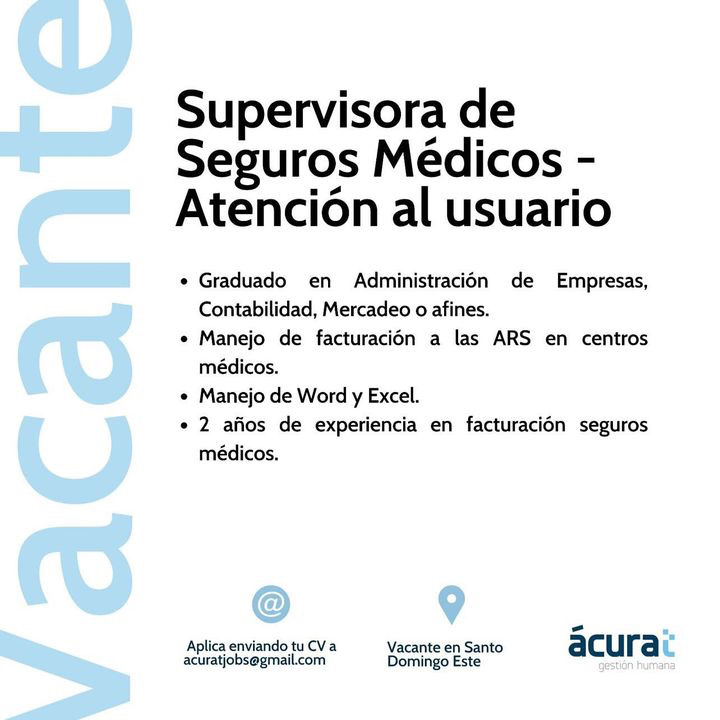 Vacante

Supervisora de Seguros Médicos - Atención al usuario

• Graduado en Administración de Empresas, Contabilidad, Mercadeo o afines.
• Manejo de facturación a las ARS en centros médicos.
• Manejo de Word y Excel.
• 2 años de experiencia en facturación seguros médicos.

@

Aplica enviando tu CV a acuratjobs@gmail.com

Vacante en Santo Domingo Este

ácurat
gestión humana